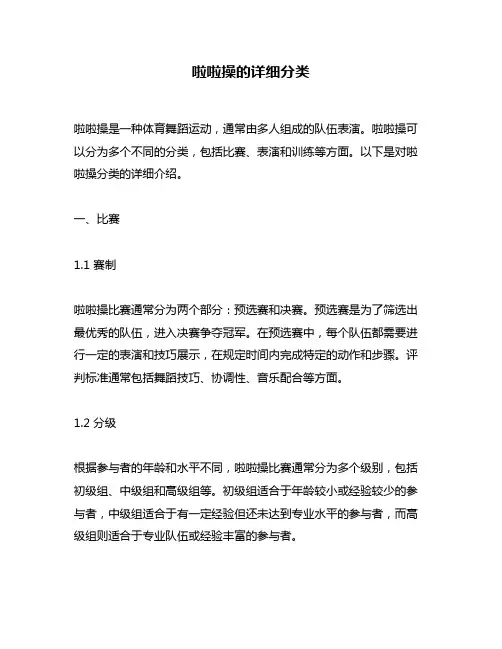 啦啦操的详细分类

啦啦操是一种体育舞蹈运动，通常由多人组成的队伍表演。啦啦操可以分为多个不同的分类，包括比赛、表演和训练等方面。以下是对啦啦操分类的详细介绍。

一、比赛

1.1 赛制

啦啦操比赛通常分为两个部分：预选赛和决赛。预选赛是为了筛选出最优秀的队伍，进入决赛争夺冠军。在预选赛中，每个队伍都需要进行一定的表演和技巧展示，在规定时间内完成特定的动作和步骤。评判标准通常包括舞蹈技巧、协调性、音乐配合等方面。

1.2 分级

根据参与者的年龄和水平不同，啦啦操比赛通常分为多个级别，包括初级组、中级组和高级组等。初级组适合于年龄较小或经验较少的参与者，中级组适合于有一定经验但还未达到专业水平的参与者，而高级组则适合于专业队伍或经验丰富的参与者。